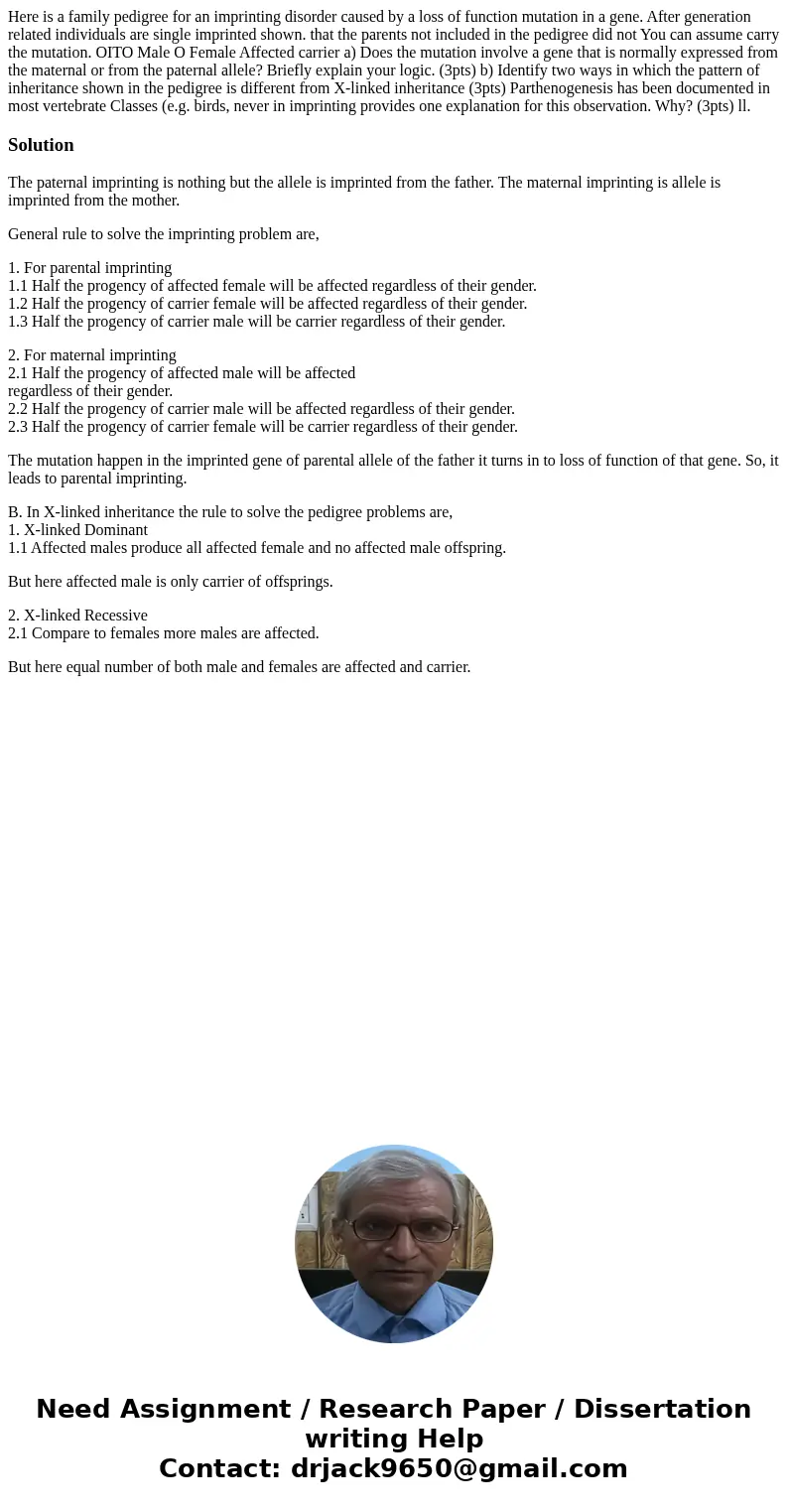 Here is a family pedigree for an imprinting disorder caused by a loss of function mutation in a gene. After generation related individuals are single imprinted shown. that the parents not included in the pedigree did not You can assume carry the mutation. OITO Male O Female Affected carrier a) Does the mutation involve a gene that is normally expressed from the maternal or from the paternal allele? Briefly explain your logic. (3pts) b) Identify two ways in which the pattern of inheritance shown in the pedigree is different from X-linked inheritance (3pts) Parthenogenesis has been documented in most vertebrate Classes (e.g. birds, never in imprinting provides one explanation for this observation. Why? (3pts) ll.

Solution

The paternal imprinting is nothing but the allele is imprinted from the father. The maternal imprinting is allele is imprinted from the mother.

General rule to solve the imprinting problem are,

1. For parental imprinting
1.1 Half the progency of affected female will be affected regardless of their gender.
1.2 Half the progency of carrier female will be affected regardless of their gender.
1.3 Half the progency of carrier male will be carrier regardless of their gender.

2. For maternal imprinting
2.1 Half the progency of affected male will be affected regardless of their gender.
2.2 Half the progency of carrier male will be affected regardless of their gender.
2.3 Half the progency of carrier female will be carrier regardless of their gender.

The mutation happen in the imprinted gene of parental allele of the father it turns in to loss of function of that gene. So, it leads to parental imprinting.

B. In X-linked inheritance the rule to solve the pedigree problems are,
1. X-linked Dominant
1.1 Affected males produce all affected female and no affected male offspring.

But here affected male is only carrier of offsprings.

2. X-linked Recessive
2.1 Compare to females more males are affected.

But here equal number of both male and females are affected and carrier.

Need Assignment / Research Paper / Dissertation writing Help
Contact: drjack9650@gmail.com